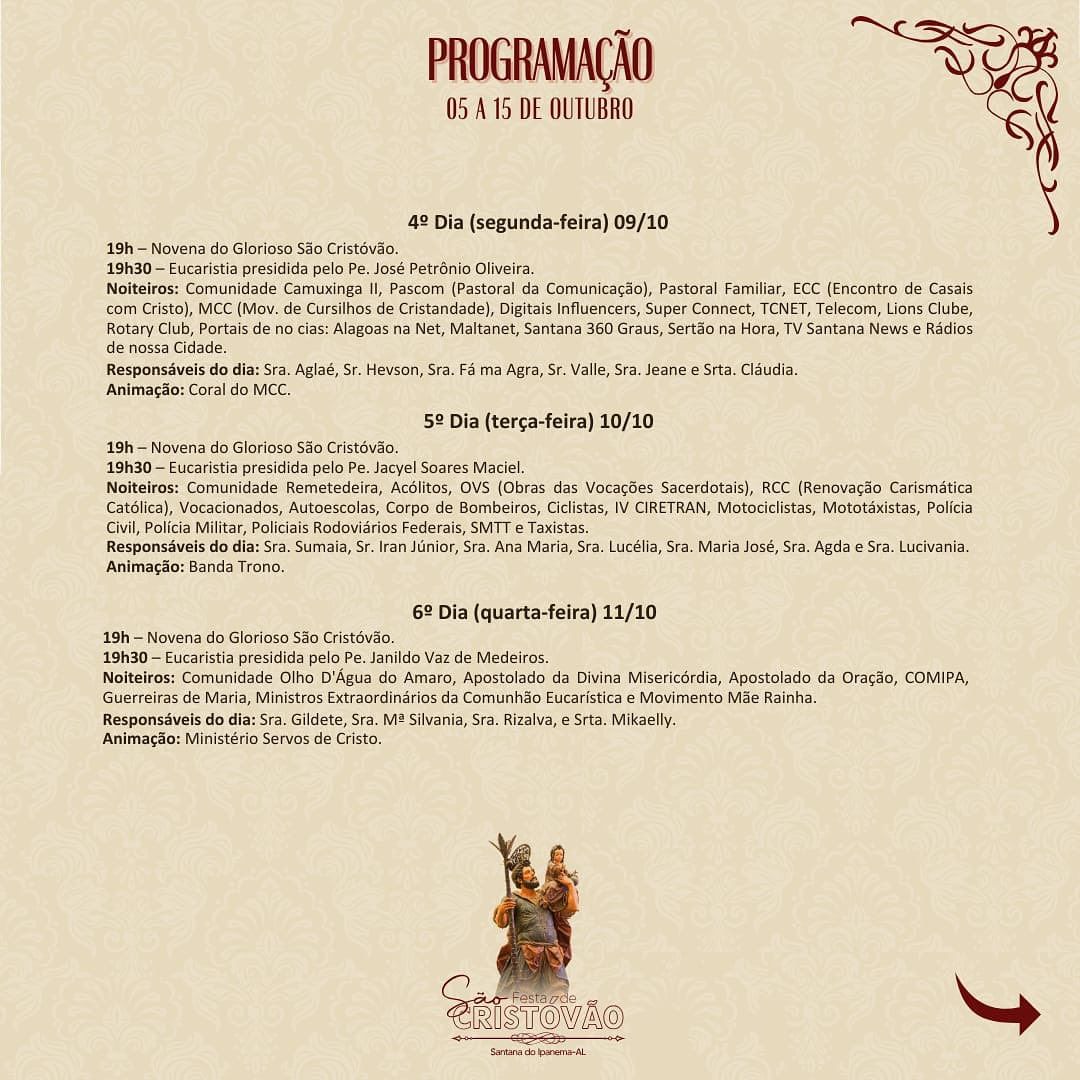 PROGRAMAÇÃO
05 A 15 DE OUTUBRO

4º Dia (segunda-feira) 09/10

19h – Novena do Glorioso São Cristóvão.
19h30 – Eucaristia presidida pelo Pe. José Petrônio Oliveira.
Noiteiros: Comunidade Camuxinga II, Pascom (Pastoral da Comunicação), Pastoral Familiar, ECC (Encontro de Casais com Cristo), MCC (Mov. de Cursilhos de Cristandade), Digitais Influencers, Super Connect, TCNET, Telecom, Lions Clube, Rotary Club, Portais de no cias: Alagoas na Net, Maltanet, Santana 360 Graus, Sertão na Hora, TV Santana News e Rádios de nossa Cidade.
Responsáveis do dia: Sra. Aglaé, Sr. Hevson, Sra. Fá ma Agra, Sr. Valle, Sra. Jeane e Srta. Cláudia.
Animação: Coral do MCC.

5º Dia (terça-feira) 10/10

19h – Novena do Glorioso São Cristóvão.
19h30 – Eucaristia presidida pelo Pe. Jacyel Soares Maciel.
Noiteiros: Comunidade Remetedeira, Acólitos, OVS (Obras das Vocações Sacerdotais), RCC (Renovação Carismática Católica), Vocacionados, Autoescolas, Corpo de Bombeiros, Ciclistas, IV CIRETRAN, Motociclistas, Mototáxistas, Polícia Civil, Polícia Militar, Policiais Rodoviários Federais, SMTT e Taxistas.
Responsáveis do dia: Sra. Sumaia, Sr. Iran Júnior, Sra. Ana Maria, Sra. Lucélia, Sra. Maria José, Sra. Agda e Sra. Lucivania.
Animação: Banda Trono.

6º Dia (quarta-feira) 11/10

19h – Novena do Glorioso São Cristóvão.
19h30 – Eucaristia presidida pelo Pe. Janildo Vaz de Medeiros.
Noiteiros: Comunidade Olho D'Água do Amaro, Apostolado da Divina Misericórdia, Apostolado da Oração, COMIPA, Guerreiras de Maria, Ministros Extraordinários da Comunhão Eucarística e Movimento Mãe Rainha.
Responsáveis do dia: Sra. Gildete, Sra. Mª Silvania, Sra. Rizalva, e Srta. Mikaelly.
Animação: Ministério Servos de Cristo.

Festa de São CRISTOVÃO
Santana do Ipanema-AL